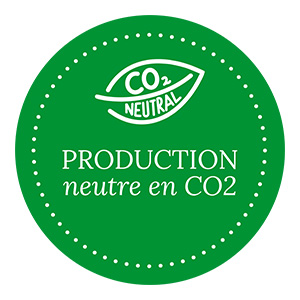 $CO_2$
NEUTRAL

PRODUCTION
neutre en CO2